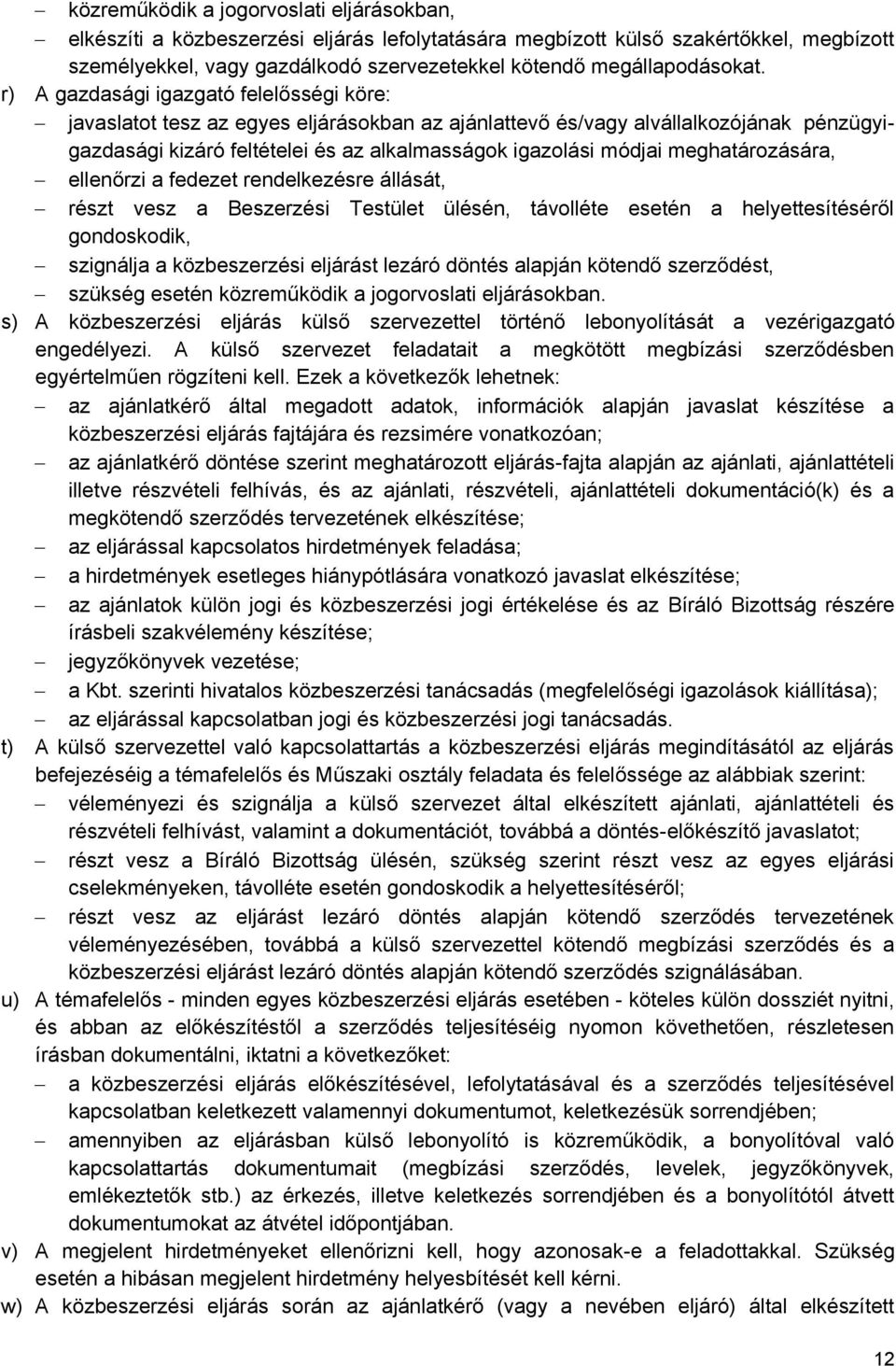 – közreműködik a jogorvoslati eljárásokban,
– elkészíti a közbeszerzési eljárás lefolytatására megbízott külső szakértőkkel, megbízott személyekkel, vagy gazdálkodó szervezetekkel kötendő megállapodásokat.
r) A gazdasági igazgató felelősségi köre:
– javaslatot tesz az egyes eljárásokban az ajánlattevő és/vagy alvállalkozójának pénzügyi-gazdasági kizáró feltételei és az alkalmasságok igazolási módjai meghatározására,
– ellenőrzi a fedezet rendelkezésre állását,
– részt vesz a Beszerzési Testület ülésén, távolléte esetén a helyettesítéséről gondoskodik,
– szignálja a közbeszerzési eljárást lezáró döntés alapján kötendő szerződést,
– szükség esetén közreműködik a jogorvoslati eljárásokban.
s) A közbeszerzési eljárás külső szervezettel történő lebonyolítását a vezérigazgató engedélyezi. A külső szervezet feladatait a megkötött megbízási szerződésben egyértelműen rögzíteni kell. Ezek a következők lehetnek:
– az ajánlatkérő által megadott adatok, információk alapján javaslat készítése a közbeszerzési eljárás fajtájára és rezsimére vonatkozóan;
– az ajánlatkérő döntése szerint meghatározott eljárás-fajta alapján az ajánlati, ajánlattételi illetve részvételi felhívás, és az ajánlati, részvételi, ajánlattételi dokumentáció(k) és a megkötendő szerződés tervezetének elkészítése;
– az eljárással kapcsolatos hirdetmények feladása;
– a hirdetmények esetleges hiánypótlására vonatkozó javaslat elkészítése;
– az ajánlatok külön jogi és közbeszerzési jogi értékelése és az Bíráló Bizottság részére írásbeli szakvélemény készítése;
– jegyzőkönyvek vezetése;
– a Kbt. szerinti hivatalos közbeszerzési tanácsadás (megfelelőségi igazolások kiállítása);
– az eljárással kapcsolatban jogi és közbeszerzési jogi tanácsadás.
t) A külső szervezettel való kapcsolattartás a közbeszerzési eljárás megindításától az eljárás befejezéséig a témafelelős és Műszaki osztály feladata és felelőssége az alábbiak szerint:
– véleményezi és szignálja a külső szervezet által elkészített ajánlati, ajánlattételi és részvételi felhívást, valamint a dokumentációt, továbbá a döntés-előkészítő javaslatot;
– részt vesz a Bíráló Bizottság ülésén, szükség szerint részt vesz az egyes eljárási cselekményeken, távolléte esetén gondoskodik a helyettesítéséről;
– részt vesz az eljárást lezáró döntés alapján kötendő szerződés tervezetének véleményezésében, továbbá a külső szervezettel kötendő megbízási szerződés és a közbeszerzési eljárást lezáró döntés alapján kötendő szerződés szignálásában.
u) A témafelelős - minden egyes közbeszerzési eljárás esetében - köteles külön dossziét nyitni, és abban az előkészítéstől a szerződés teljesítéséig nyomon követhetően, részletesen írásban dokumentálni, iktatni a következőket:
– a közbeszerzési eljárás előkészítésével, lefolytatásával és a szerződés teljesítésével kapcsolatban keletkezett valamennyi dokumentumot, keletkezésük sorrendjében;
– amennyiben az eljárásban külső lebonyolító is közreműködik, a bonyolítóval való kapcsolattartás dokumentumait (megbízási szerződés, levelek, jegyzőkönyvek, emlékeztetők stb.) az érkezés, illetve keletkezés sorrendjében és a bonyolítótól átvett dokumentumokat az átvétel időpontjában.
v) A megjelent hirdetményeket ellenőrizni kell, hogy azonosak-e a feladottakkal. Szükség esetén a hibásan megjelent hirdetmény helyesbítését kell kérni.
w) A közbeszerzési eljárás során az ajánlatkérő (vagy a nevében eljáró) által elkészített

12